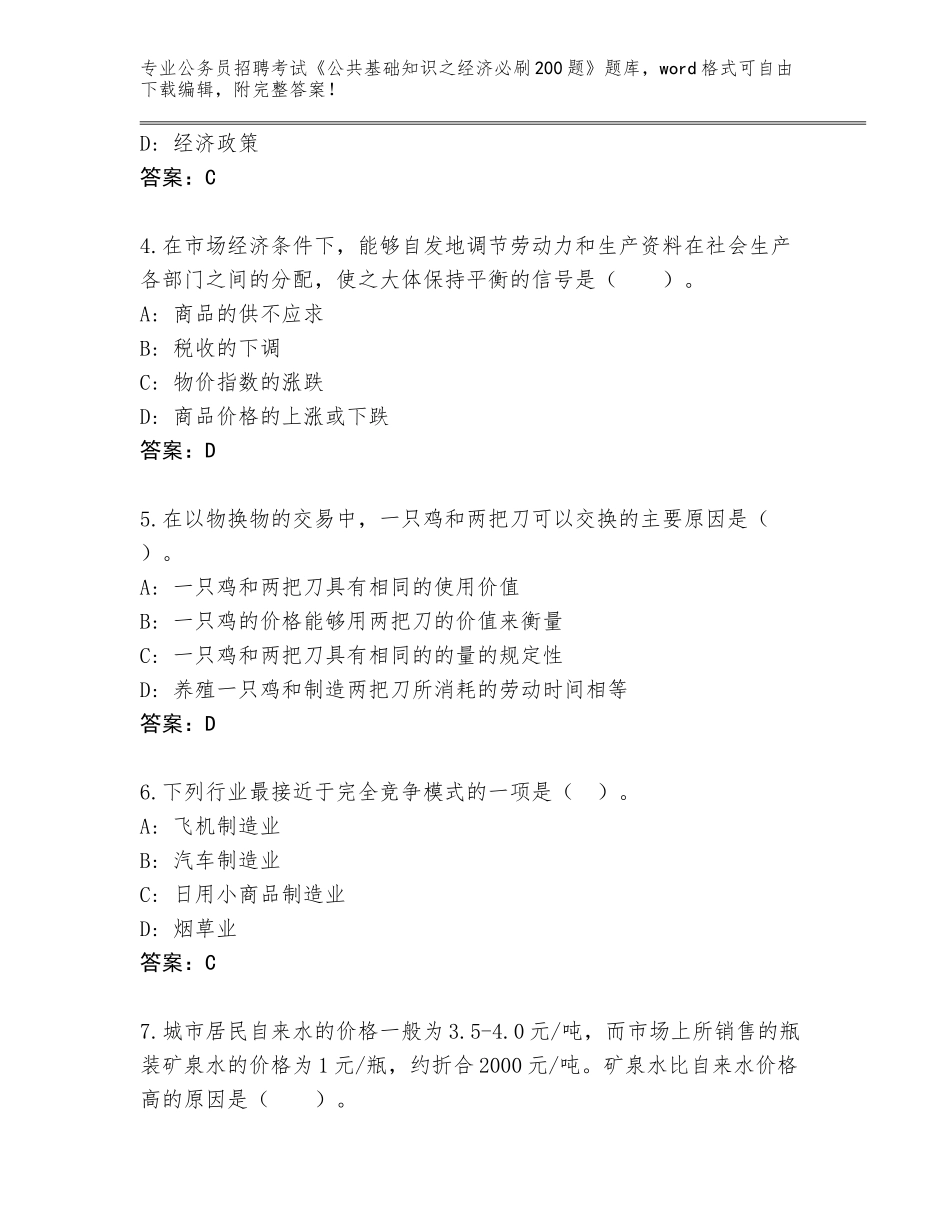 专业公务员招聘考试《公共基础知识之经济必刷200题》题库，word格式可自由下载编辑，附完整答案！

D：经济政策
答案：C

4.在市场经济条件下，能够自发地调节劳动力和生产资料在社会生产各部门之间的分配，使之大体保持平衡的信号是（　　）。
A：商品的供不应求
B：税收的下调
C：物价指数的涨跌
D：商品价格的上涨或下跌
答案：D

5.在以物换物的交易中，一只鸡和两把刀可以交换的主要原因是（　）。
A：一只鸡和两把刀具有相同的使用价值
B：一只鸡的价格能够用两把刀的价值来衡量
C：一只鸡和两把刀具有相同的的量的规定性
D：养殖一只鸡和制造两把刀所消耗的劳动时间相等
答案：D

6.下列行业最接近于完全竞争模式的一项是（　）。
A：飞机制造业
B：汽车制造业
C：日用小商品制造业
D：烟草业
答案：C

7.城市居民自来水的价格一般为3.5-4.0元/吨，而市场上所销售的瓶装矿泉水的价格为1元/瓶，约折合2000元/吨。矿泉水比自来水价格高的原因是（　　）。